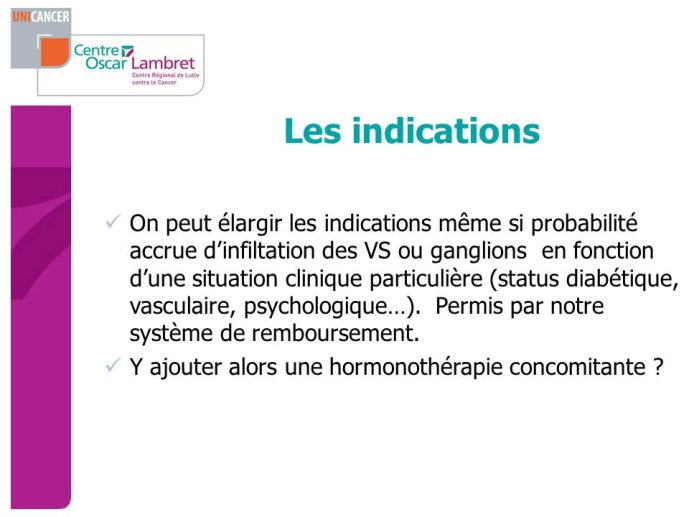 UNICANCER

Centre Oscar Lambret
Centre Régional de Lutte contre le Cancer

Les indications

✓ On peut élargir les indications même si probabilité accrue d'infiltation des VS ou ganglions en fonction d'une situation clinique particulière (status diabétique, vasculaire, psychologique…). Permis par notre système de remboursement.

✓ Y ajouter alors une hormonothérapie concomitante ?